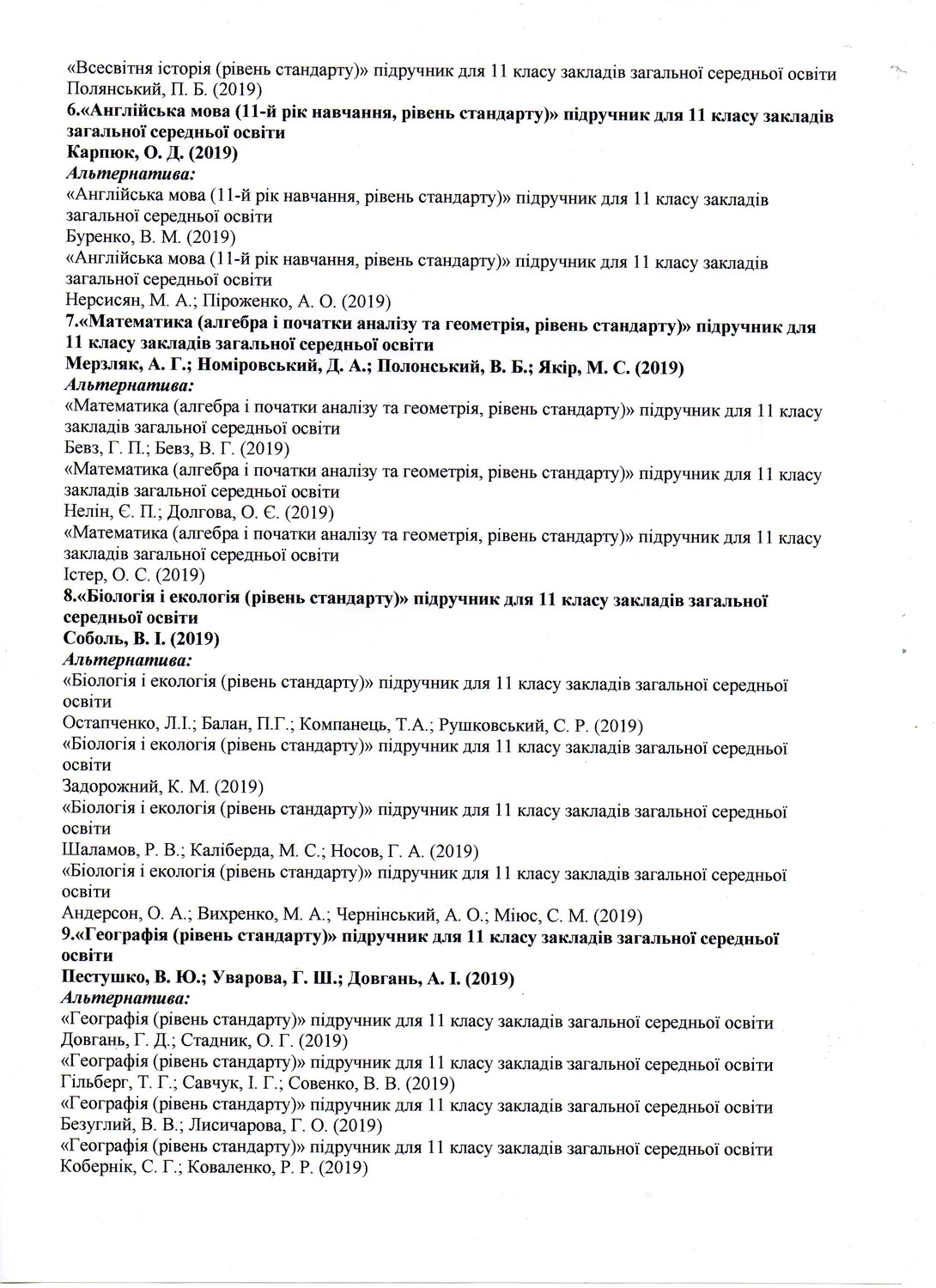 «Всесвітня історія (рівень стандарту)» підручник для 11 класу закладів загальної середньої освіти
Полянський, П. Б. (2019)
6.«Англійська мова (11-й рік навчання, рівень стандарту)» підручник для 11 класу закладів загальної середньої освіти
Карпюк, О. Д. (2019)
Альтернатива:
«Англійська мова (11-й рік навчання, рівень стандарту)» підручник для 11 класу закладів загальної середньої освіти
Буренко, В. М. (2019)
«Англійська мова (11-й рік навчання, рівень стандарту)» підручник для 11 класу закладів загальної середньої освіти
Нерсисян, М. А.; Піроженко, А. О. (2019)
7.«Математика (алгебра і початки аналізу та геометрія, рівень стандарту)» підручник для 11 класу закладів загальної середньої освіти
Мерзляк, А. Г.; Номіровський, Д. А.; Полонський, В. Б.; Якір, М. С. (2019)
Альтернатива:
«Математика (алгебра і початки аналізу та геометрія, рівень стандарту)» підручник для 11 класу закладів загальної середньої освіти
Бевз, Г. П.; Бевз, В. Г. (2019)
«Математика (алгебра і початки аналізу та геометрія, рівень стандарту)» підручник для 11 класу закладів загальної середньої освіти
Нелін, Є. П.; Долгова, О. Є. (2019)
«Математика (алгебра і початки аналізу та геометрія, рівень стандарту)» підручник для 11 класу закладів загальної середньої освіти
Істер, О. С. (2019)
8.«Біологія і екологія (рівень стандарту)» підручник для 11 класу закладів загальної середньої освіти
Соболь, В. І. (2019)
Альтернатива:
«Біологія і екологія (рівень стандарту)» підручник для 11 класу закладів загальної середньої освіти
Остапченко, Л.І.; Балан, П.Г.; Компанець, Т.А.; Рушковський, С. Р. (2019)
«Біологія і екологія (рівень стандарту)» підручник для 11 класу закладів загальної середньої освіти
Задорожний, К. М. (2019)
«Біологія і екологія (рівень стандарту)» підручник для 11 класу закладів загальної середньої освіти
Шаламов, Р. В.; Каліберда, М. С.; Носов, Г. А. (2019)
«Біологія і екологія (рівень стандарту)» підручник для 11 класу закладів загальної середньої освіти
Андерсон, О. А.; Вихренко, М. А.; Чернінський, А. О.; Міюс, С. М. (2019)
9.«Географія (рівень стандарту)» підручник для 11 класу закладів загальної середньої освіти
Пестушко, В. Ю.; Уварова, Г. Ш.; Довгань, А. І. (2019)
Альтернатива:
«Географія (рівень стандарту)» підручник для 11 класу закладів загальної середньої освіти
Довгань, Г. Д.; Стадник, О. Г. (2019)
«Географія (рівень стандарту)» підручник для 11 класу закладів загальної середньої освіти
Гільберг, Т. Г.; Савчук, І. Г.; Совенко, В. В. (2019)
«Географія (рівень стандарту)» підручник для 11 класу закладів загальної середньої освіти
Безуглий, В. В.; Лисичарова, Г. О. (2019)
«Географія (рівень стандарту)» підручник для 11 класу закладів загальної середньої освіти
Кобернік, С. Г.; Коваленко, Р. Р. (2019)